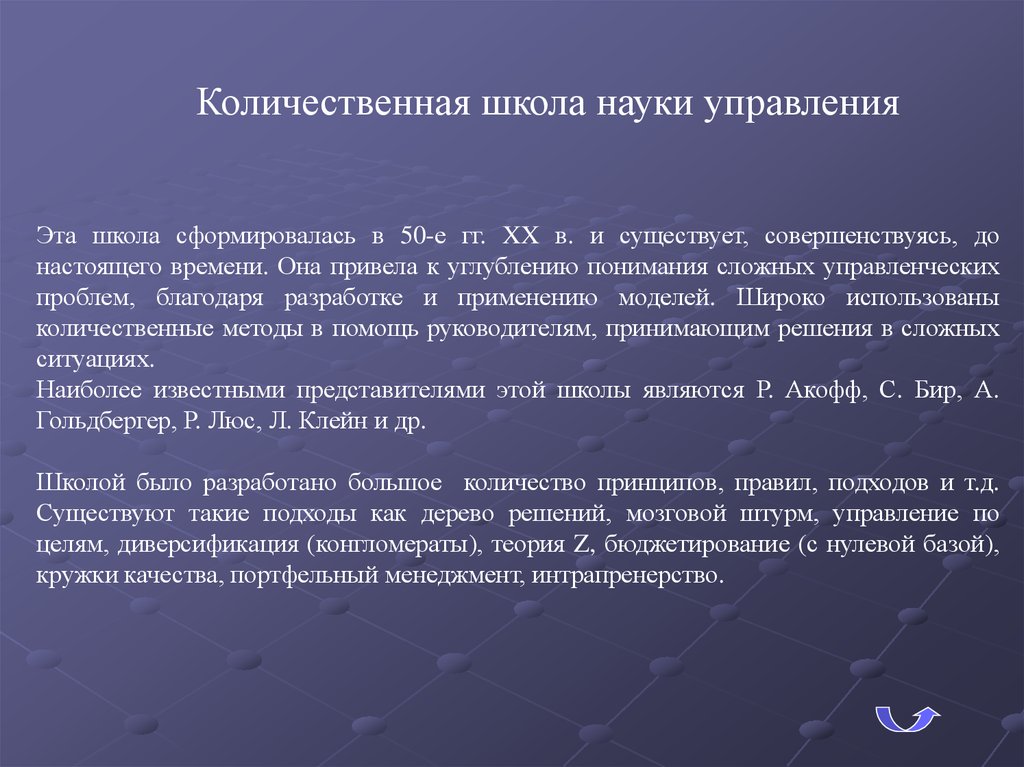 Количественная школа науки управления

Эта школа сформировалась в 50-е гг. XX в. и существует, совершенствуясь, до настоящего времени. Она привела к углублению понимания сложных управленческих проблем, благодаря разработке и применению моделей. Широко использованы количественные методы в помощь руководителям, принимающим решения в сложных ситуациях.
Наиболее известными представителями этой школы являются Р. Акофф, С. Бир, А. Гольдбергер, Р. Люс, Л. Клейн и др.

Школой было разработано большое количество принципов, правил, подходов и т.д. Существуют такие подходы как дерево решений, мозговой штурм, управление по целям, диверсификация (конгломераты), теория Z, бюджетирование (с нулевой базой), кружки качества, портфельный менеджмент, интрапренерство.